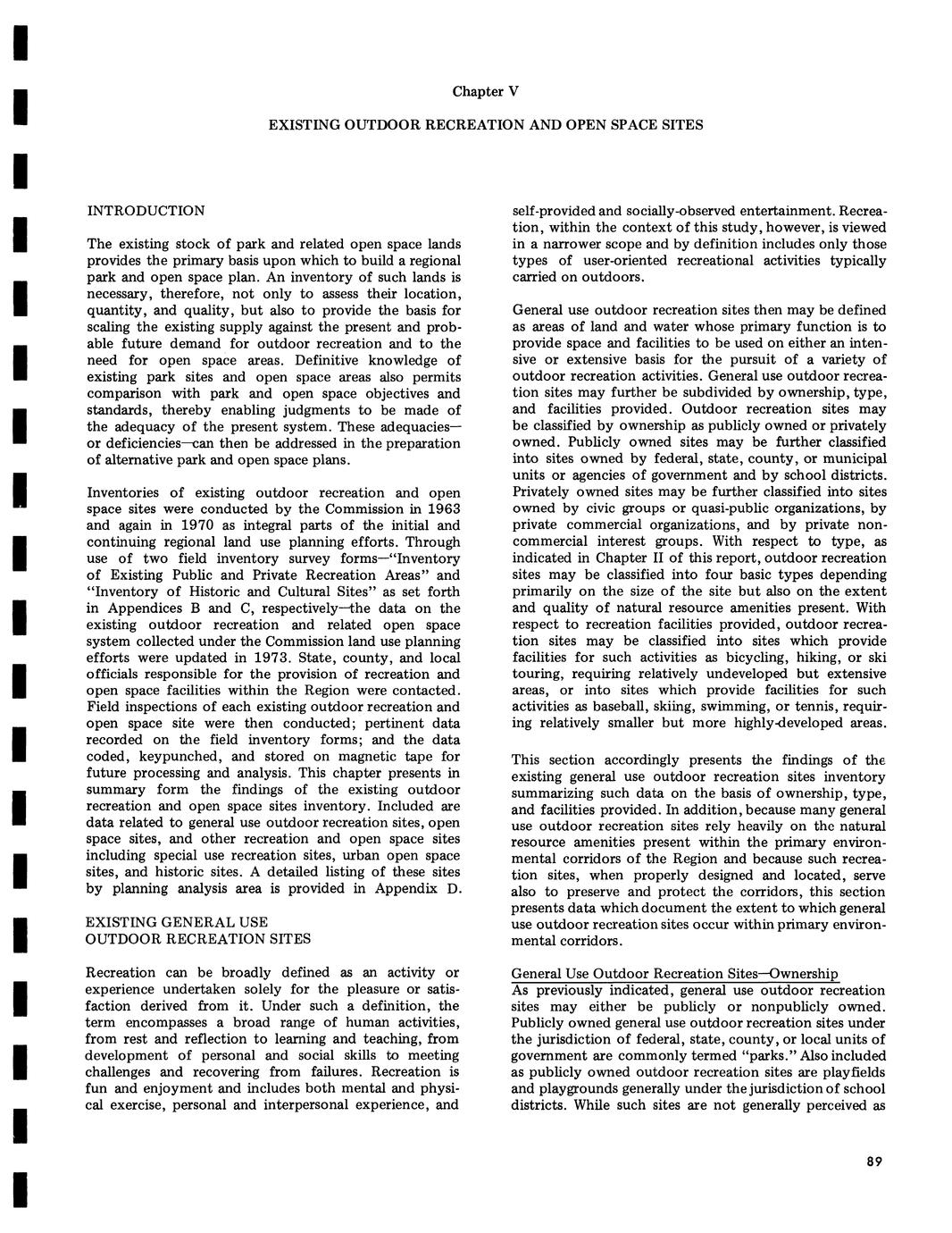 Chapter V

EXISTING OUTDOOR RECREATION AND OPEN SPACE SITES

INTRODUCTION

The existing stock of park and related open space lands provides the primary basis upon which to build a regional park and open space plan. An inventory of such lands is necessary, therefore, not only to assess their location, quantity, and quality, but also to provide the basis for scaling the existing supply against the present and probable future demand for outdoor recreation and to the need for open space areas. Definitive knowledge of existing park sites and open space areas also permits comparison with park and open space objectives and standards, thereby enabling judgments to be made of the adequacy of the present system. These adequacies—or deficiencies—can then be addressed in the preparation of alternative park and open space plans.

Inventories of existing outdoor recreation and open space sites were conducted by the Commission in 1963 and again in 1970 as integral parts of the initial and continuing regional land use planning efforts. Through use of two field inventory survey forms—"Inventory of Existing Public and Private Recreation Areas" and "Inventory of Historic and Cultural Sites" as set forth in Appendices B and C, respectively—the data on the existing outdoor recreation and related open space system collected under the Commission land use planning efforts were updated in 1973. State, county, and local officials responsible for the provision of recreation and open space facilities within the Region were contacted. Field inspections of each existing outdoor recreation and open space site were then conducted; pertinent data recorded on the field inventory forms; and the data coded, keypunched, and stored on magnetic tape for future processing and analysis. This chapter presents in summary form the findings of the existing outdoor recreation and open space sites inventory. Included are data related to general use outdoor recreation sites, open space sites, and other recreation and open space sites including special use recreation sites, urban open space sites, and historic sites. A detailed listing of these sites by planning analysis area is provided in Appendix D.

EXISTING GENERAL USE
OUTDOOR RECREATION SITES

Recreation can be broadly defined as an activity or experience undertaken solely for the pleasure or satisfaction derived from it. Under such a definition, the term encompasses a broad range of human activities, from rest and reflection to learning and teaching, from development of personal and social skills to meeting challenges and recovering from failures. Recreation is fun and enjoyment and includes both mental and physical exercise, personal and interpersonal experience, and self-provided and socially-observed entertainment. Recreation, within the context of this study, however, is viewed in a narrower scope and by definition includes only those types of user-oriented recreational activities typically carried on outdoors.

General use outdoor recreation sites then may be defined as areas of land and water whose primary function is to provide space and facilities to be used on either an intensive or extensive basis for the pursuit of a variety of outdoor recreation activities. General use outdoor recreation sites may further be subdivided by ownership, type, and facilities provided. Outdoor recreation sites may be classified by ownership as publicly owned or privately owned. Publicly owned sites may be further classified into sites owned by federal, state, county, or municipal units or agencies of government and by school districts. Privately owned sites may be further classified into sites owned by civic groups or quasi-public organizations, by private commercial organizations, and by private noncommercial interest groups. With respect to type, as indicated in Chapter II of this report, outdoor recreation sites may be classified into four basic types depending primarily on the size of the site but also on the extent and quality of natural resource amenities present. With respect to recreation facilities provided, outdoor recreation sites may be classified into sites which provide facilities for such activities as bicycling, hiking, or ski touring, requiring relatively undeveloped but extensive areas, or into sites which provide facilities for such activities as baseball, skiing, swimming, or tennis, requiring relatively smaller but more highly-developed areas.

This section accordingly presents the findings of the existing general use outdoor recreation sites inventory summarizing such data on the basis of ownership, type, and facilities provided. In addition, because many general use outdoor recreation sites rely heavily on the natural resource amenities present within the primary environmental corridors of the Region and because such recreation sites, when properly designed and located, serve also to preserve and protect the corridors, this section presents data which document the extent to which general use outdoor recreation sites occur within primary environmental corridors.

General Use Outdoor Recreation Sites—Ownership
As previously indicated, general use outdoor recreation sites may either be publicly or nonpublicly owned. Publicly owned general use outdoor recreation sites under the jurisdiction of federal, state, county, or local units of government are commonly termed "parks." Also included as publicly owned outdoor recreation sites are playfields and playgrounds generally under the jurisdiction of school districts. While such sites are not generally perceived as

89